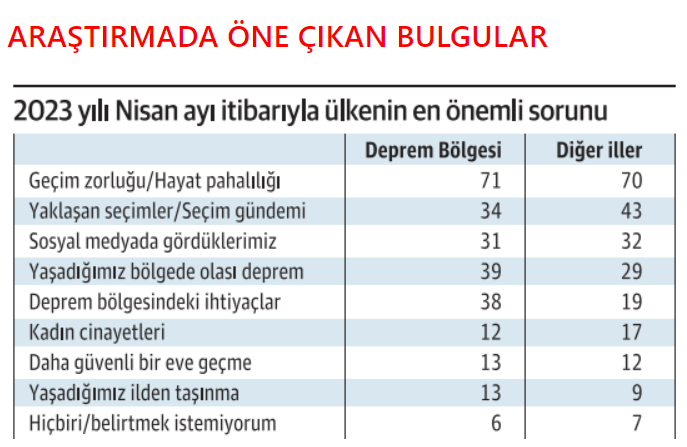 ARAŞTIRMADA ÖNE ÇIKAN BULGULAR

2023 yılı Nisan ayı itibarıyla ülkenin en önemli sorunu

| | Deprem Bölgesi | Diğer iller |
|---|---|---|
| Geçim zorluğu/Hayat pahalılığı | 71 | 70 |
| Yaklaşan seçimler/Seçim gündemi | 34 | 43 |
| Sosyal medyada gördüklerimiz | 31 | 32 |
| Yaşadığımız bölgede olası deprem | 39 | 29 |
| Deprem bölgesindeki ihtiyaçlar | 38 | 19 |
| Kadın cinayetleri | 12 | 17 |
| Daha güvenli bir eve geçme | 13 | 12 |
| Yaşadığımız ilden taşınma | 13 | 9 |
| Hiçbiri/belirtmek istemiyorum | 6 | 7 |